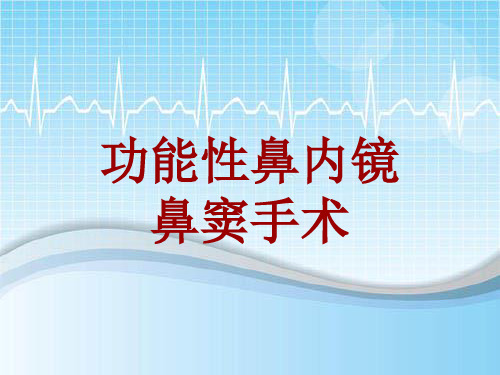 功能性鼻内镜
鼻窦手术